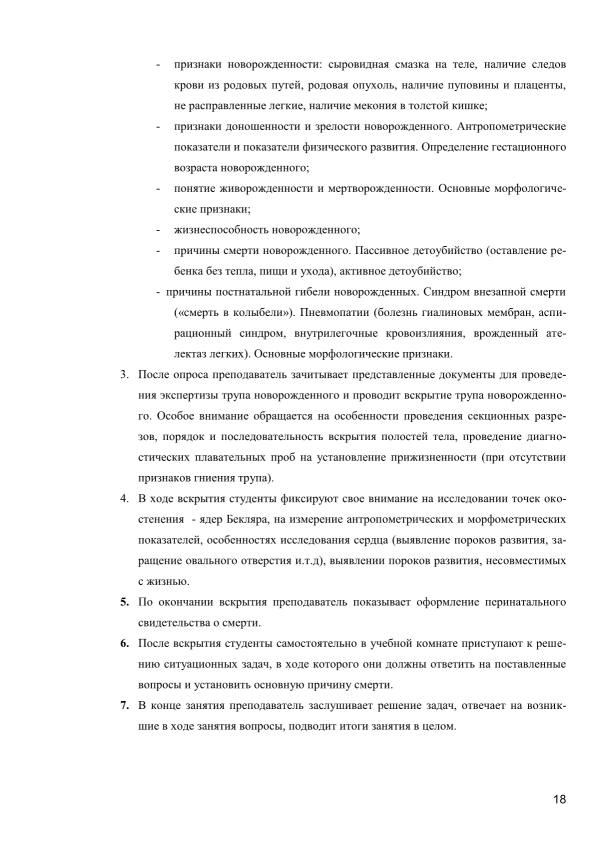 - признаки новорожденности: сыровидная смазка на теле, наличие следов крови из родовых путей, родовая опухоль, наличие пуповины и плаценты, не расправленные легкие, наличие мекония в толстой кишке;

- признаки доношенности и зрелости новорожденного. Антропометрические показатели и показатели физического развития. Определение гестационного возраста новорожденного;

- понятие живорожденности и мертворожденности. Основные морфологические признаки;

- жизнеспособность новорожденного;

- причины смерти новорожденного. Пассивное детоубийство (оставление ребенка без тепла, пищи и ухода), активное детоубийство;

- причины постнатальной гибели новорожденных. Синдром внезапной смерти («смерть в колыбели»). Пневмопатии (болезнь гиалиновых мембран, аспирационный синдром, внутрилегочные кровоизлияния, врожденный ателектаз легких). Основные морфологические признаки.

3. После опроса преподаватель зачитывает представленные документы для проведения экспертизы трупа новорожденного и проводит вскрытие трупа новорожденного. Особое внимание обращается на особенности проведения секционных разрезов, порядок и последовательность вскрытия полостей тела, проведение диагностических плавательных проб на установление прижизненности (при отсутствии признаков гниения трупа).

4. В ходе вскрытия студенты фиксируют свое внимание на исследовании точек окостенения - ядер Бекляра, на измерение антропометрических и морфометрических показателей, особенностях исследования сердца (выявление пороков развития, заращение овального отверстия и.т.д), выявлении пороков развития, несовместимых с жизнью.

5. По окончании вскрытия преподаватель показывает оформление перинатального свидетельства о смерти.

6. После вскрытия студенты самостоятельно в учебной комнате приступают к решению ситуационных задач, в ходе которого они должны ответить на поставленные вопросы и установить основную причину смерти.

7. В конце занятия преподаватель заслушивает решение задач, отвечает на возникшие в ходе занятия вопросы, подводит итоги занятия в целом.

18